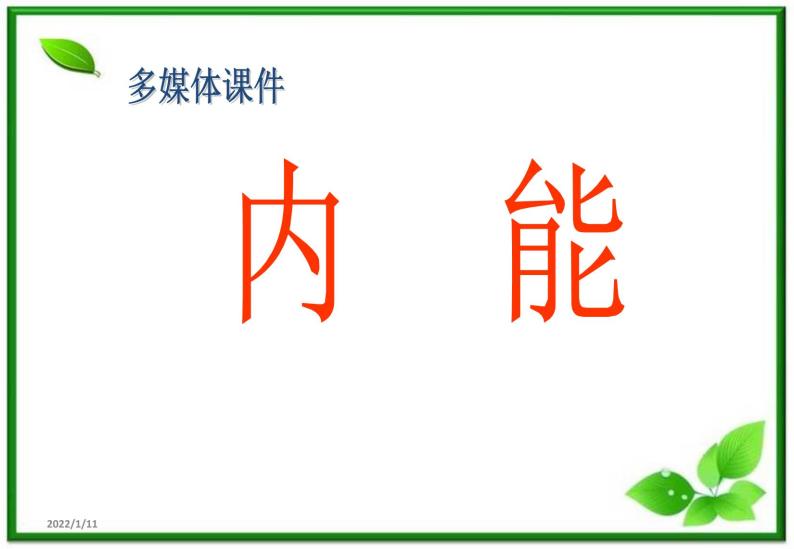 多媒体课件

内 能

2022/1/11